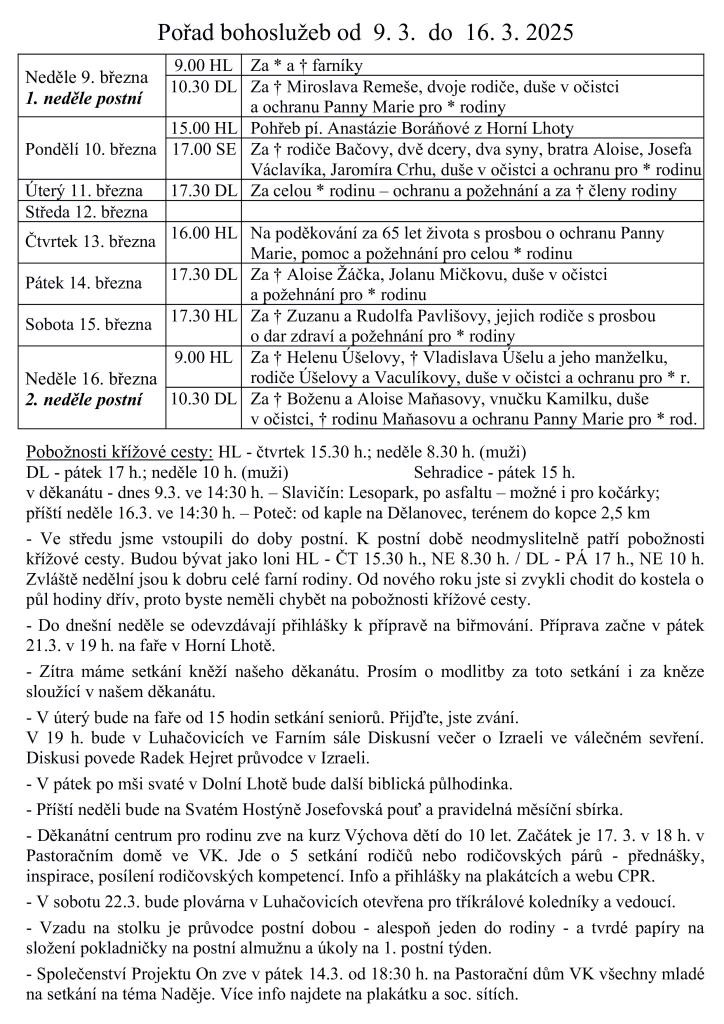 Pořad bohoslužeb od 9. 3. do 16. 3. 2025

| | | |
|---|---|---|
| Neděle 9. března **1. neděle postní** | 9.00 HL | Za * a † farníky |
| | 10.30 DL | Za † Miroslava Remeše, dvoje rodiče, duše v očistci a ochranu Panny Marie pro * rodiny |
| Pondělí 10. března | 15.00 HL | Pohřeb pí. Anastázie Boráňové z Horní Lhoty |
| | 17.00 SE | Za † rodiče Bačovy, dvě dcery, dva syny, bratra Aloise, Josefa Václavíka, Jaromíra Crhu, duše v očistci a ochranu pro * rodinu |
| Úterý 11. března | 17.30 DL | Za celou * rodinu – ochranu a požehnání a za † členy rodiny |
| Středa 12. března | | |
| Čtvrtek 13. března | 16.00 HL | Na poděkování za 65 let života s prosbou o ochranu Panny Marie, pomoc a požehnání pro celou * rodinu |
| Pátek 14. března | 17.30 DL | Za † Aloise Žáčka, Jolanu Mičkovu, duše v očistci a požehnání pro * rodinu |
| Sobota 15. března | 17.30 HL | Za † Zuzanu a Rudolfa Pavlišovy, jejich rodiče s prosbou o dar zdraví a požehnání pro * rodiny |
| Neděle 16. března **2. neděle postní** | 9.00 HL | Za † Helenu Úšelovy, † Vladislava Úšelu a jeho manželku, rodiče Úšelovy a Vaculíkovy, duše v očistci a ochranu pro * r. |
| | 10.30 DL | Za † Boženu a Aloise Maňasovy, vnučku Kamilku, duše v očistci, † rodinu Maňasovu a ochranu Panny Marie pro * rod. |

Pobožnosti křížové cesty: HL - čtvrtek 15.30 h.; neděle 8.30 h. (muži)
DL - pátek 17 h.; neděle 10 h. (muži) Sehradice - pátek 15 h.
v děkanátu - dnes 9.3. ve 14:30 h. – Slavičín: Lesopark, po asfaltu – možné i pro kočárky;
příští neděle 16.3. ve 14:30 h. – Poteč: od kaple na Dělanovec, terénem do kopce 2,5 km

- Ve středu jsme vstoupili do doby postní. K postní době neodmyslitelně patří pobožnosti křížové cesty. Budou bývat jako loni HL - ČT 15.30 h., NE 8.30 h. / DL - PÁ 17 h., NE 10 h. Zvláště nedělní jsou k dobru celé farní rodiny. Od nového roku jste si zvykli chodit do kostela o půl hodiny dřív, proto byste neměli chybět na pobožnosti křížové cesty.

- Do dnešní neděle se odevzdávají přihlášky k přípravě na biřmování. Příprava začne v pátek 21.3. v 19 h. na faře v Horní Lhotě.

- Zítra máme setkání kněží našeho děkanátu. Prosím o modlitby za toto setkání i za kněze sloužící v našem děkanátu.

- V úterý bude na faře od 15 hodin setkání seniorů. Přijďte, jste zváni.
V 19 h. bude v Luhačovicích ve Farním sále Diskusní večer o Izraeli ve válečném sevření. Diskusi povede Radek Hejret průvodce v Izraeli.

- V pátek po mši svaté v Dolní Lhotě bude další biblická půlhodinka.

- Příští neděli bude na Svatém Hostýně Josefovská pouť a pravidelná měsíční sbírka.

- Děkanátní centrum pro rodinu zve na kurz Výchova dětí do 10 let. Začátek je 17. 3. v 18 h. v Pastoračním domě ve VK. Jde o 5 setkání rodičů nebo rodičovských párů - přednášky, inspirace, posílení rodičovských kompetencí. Info a přihlášky na plakátcích a webu CPR.

- V sobotu 22.3. bude plovárna v Luhačovicích otevřena pro tříkrálové koledníky a vedoucí.

- Vzadu na stolku je průvodce postní dobou - alespoň jeden do rodiny - a tvrdé papíry na složení pokladničky na postní almužnu a úkoly na 1. postní týden.

- Společenství Projektu On zve v pátek 14.3. od 18:30 h. na Pastorační dům VK všechny mladé na setkání na téma Naděje. Více info najdete na plakátku a soc. sítích.